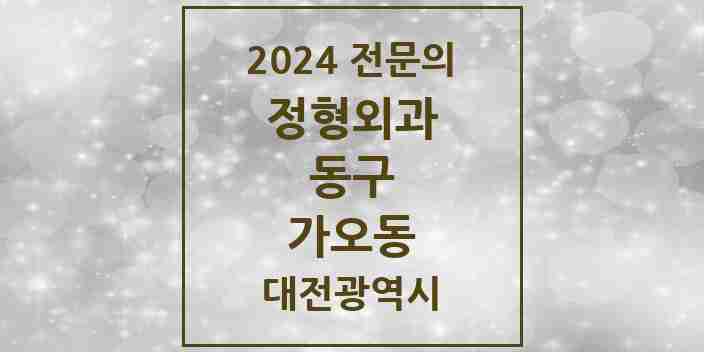 2024 전문의
정형외과
동구
가오동
대전광역시